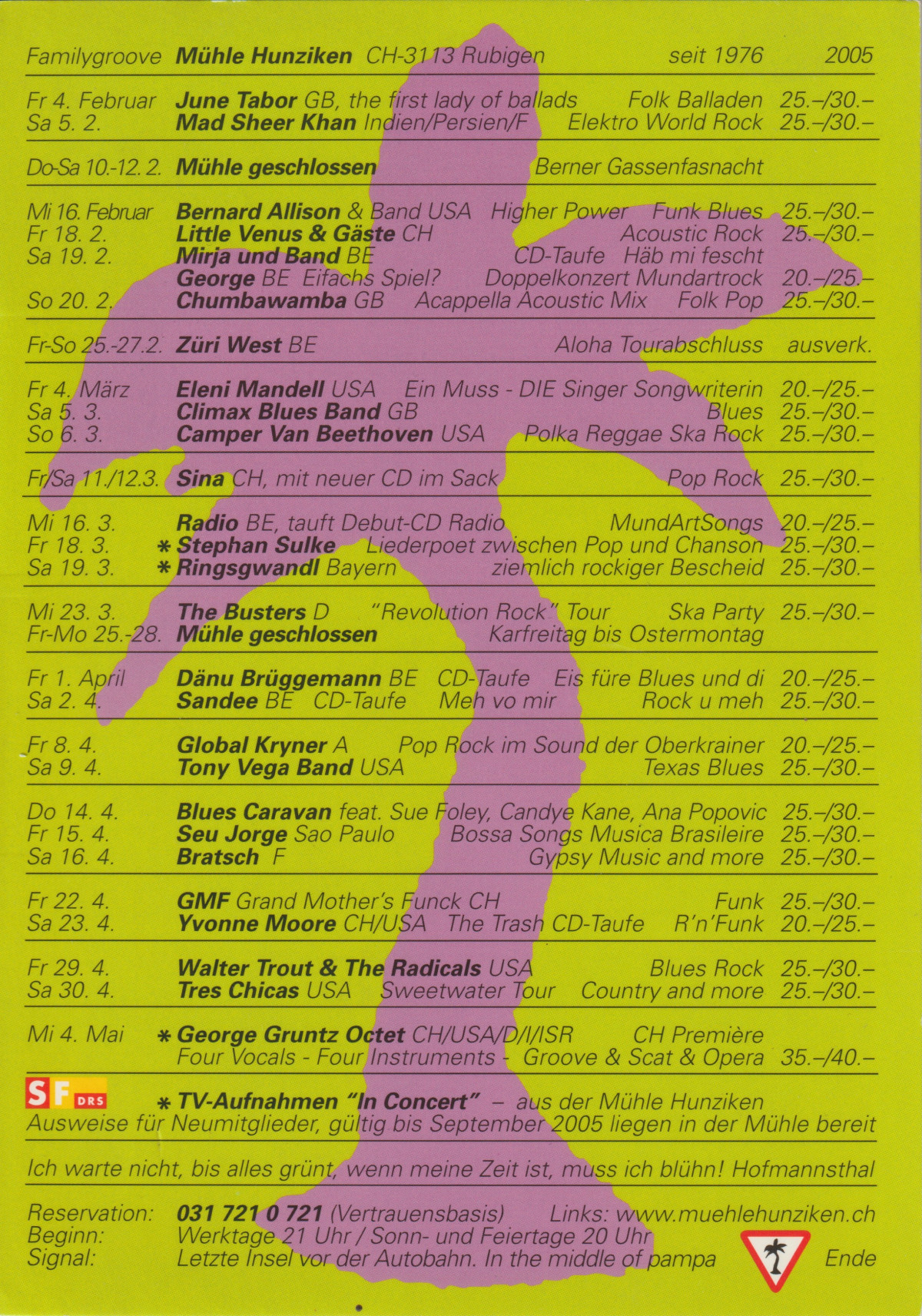 Familygroove Mühle Hunziken CH-3113 Rubigen seit 1976 2005

Fr 4. Februar June Tabor GB, the first lady of ballads Folk Balladen 25.–/30.–
Sa 5. 2. Mad Sheer Khan Indien/Persien/F Elektro World Rock 25.–/30.–

Do-Sa 10.-12. 2. Mühle geschlossen Berner Gassenfasnacht

Mi 16. Februar Bernard Allison & Band USA Higher Power Funk Blues 25.–/30.–
Fr 18. 2. Little Venus & Gäste CH Acoustic Rock 25.–/30.–
Sa 19. 2. Mirja und Band BE CD-Taufe Häb mi fescht
George BE Eifachs Spiel? Doppelkonzert Mundartrock 20.–/25.–
So 20. 2. Chumbawamba GB Acappella Acoustic Mix Folk Pop 25.–/30.–

Fr-So 25.-27.2. Züri West BE Aloha Tourabschluss ausverk.

Fr 4. März Eleni Mandell USA Ein Muss - DIE Singer Songwriterin 20.–/25.–
Sa 5. 3. Climax Blues Band GB Blues 25.–/30.–
So 6. 3. Camper Van Beethoven USA Polka Reggae Ska Rock 25.–/30.–

Fr/Sa 11./12.3. Sina CH, mit neuer CD im Sack Pop Rock 25.–/30.–

Mi 16. 3. Radio BE, tauft Debut-CD Radio MundArtSongs 20.–/25.–
Fr 18. 3. * Stephan Sulke Liederpoet zwischen Pop und Chanson 25.–/30.–
Sa 19. 3. * Ringsgwandl Bayern ziemlich rockiger Bescheid 25.–/30.–

Mi 23. 3. The Busters D "Revolution Rock" Tour Ska Party 25.–/30.–
Fr-Mo 25.-28. Mühle geschlossen Karfreitag bis Ostermontag

Fr 1. April Dänu Brüggemann BE CD-Taufe Eis füre Blues und di 20.–/25.–
Sa 2. 4. Sandee BE CD-Taufe Meh vo mir Rock u meh 25.–/30.–

Fr 8. 4. Global Kryner A Pop Rock im Sound der Oberkrainer 20.–/25.–
Sa 9. 4. Tony Vega Band USA Texas Blues 25.–/30.–

Do 14. 4. Blues Caravan feat. Sue Foley, Candye Kane, Ana Popovic 25.–/30.–
Fr 15. 4. Seu Jorge Sao Paulo Bossa Songs Musica Brasileire 25.–/30.–
Sa 16. 4. Bratsch F Gypsy Music and more 25.–/30.–

Fr 22. 4. GMF Grand Mother's Funck CH Funk 25.–/30.–
Sa 23. 4. Yvonne Moore CH/USA The Trash CD-Taufe R'n'Funk 20.–/25.–

Fr 29. 4. Walter Trout & The Radicals USA Blues Rock 25.–/30.–
Sa 30. 4. Tres Chicas USA Sweetwater Tour Country and more 25.–/30.–

Mi 4. Mai * George Gruntz Octet CH/USA/D/I/ISR CH Première
Four Vocals - Four Instruments - Groove & Scat & Opera 35.–/40.–

SF DRS * TV-Aufnahmen "In Concert" – aus der Mühle Hunziken
Ausweise für Neumitglieder, gültig bis September 2005 liegen in der Mühle bereit

Ich warte nicht, bis alles grünt, wenn meine Zeit ist, muss ich blühn! Hofmannsthal

Reservation: 031 721 0 721 (Vertrauensbasis) Links: www.muehlehunziken.ch
Beginn: Werktage 21 Uhr / Sonn- und Feiertage 20 Uhr
Signal: Letzte Insel vor der Autobahn. In the middle of pampa Ende